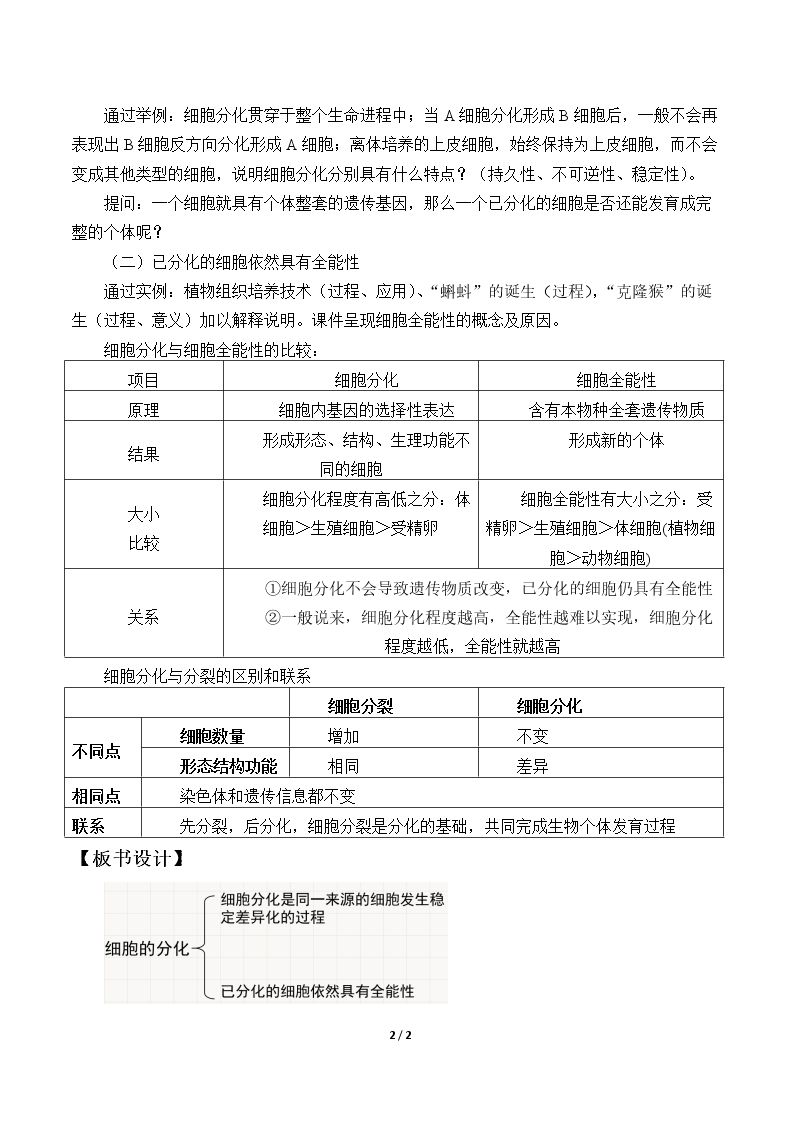 通过举例：细胞分化贯穿于整个生命进程中；当A细胞分化形成B细胞后，一般不会再表现出B细胞反方向分化形成A细胞；离体培养的上皮细胞，始终保持为上皮细胞，而不会变成其他类型的细胞，说明细胞分化分别具有什么特点？（持久性、不可逆性、稳定性）。

提问：一个细胞就具有个体整套的遗传基因，那么一个已分化的细胞是否还能发育成完整的个体呢？

（二）已分化的细胞依然具有全能性

通过实例：植物组织培养技术（过程、应用）、“蝌蚪”的诞生（过程），“克隆猴”的诞生（过程、意义）加以解释说明。课件呈现细胞全能性的概念及原因。

细胞分化与细胞全能性的比较：

| 项目 | 细胞分化 | 细胞全能性 |
|---|---|---|
| 原理 | 细胞内基因的选择性表达 | 含有本物种全套遗传物质 |
| 结果 | 形成形态、结构、生理功能不同的细胞 | 形成新的个体 |
| 大小比较 | 细胞分化程度有高低之分：体细胞＞生殖细胞＞受精卵 | 细胞全能性有大小之分：受精卵＞生殖细胞＞体细胞(植物细胞＞动物细胞) |
| 关系 | ①细胞分化不会导致遗传物质改变，已分化的细胞仍具有全能性 ②一般说来，细胞分化程度越高，全能性越难以实现，细胞分化程度越低，全能性就越高 | |

细胞分化与分裂的区别和联系

| | | 细胞分裂 | 细胞分化 |
|---|---|---|---|
| 不同点 | 细胞数量 | 增加 | 不变 |
| | 形态结构功能 | 相同 | 差异 |
| 相同点 | 染色体和遗传信息都不变 | | |
| 联系 | 先分裂，后分化，细胞分裂是分化的基础，共同完成生物个体发育过程 | | |

【板书设计】

细胞的分化

细胞分化是同一来源的细胞发生稳定差异化的过程

已分化的细胞依然具有全能性

2 / 2